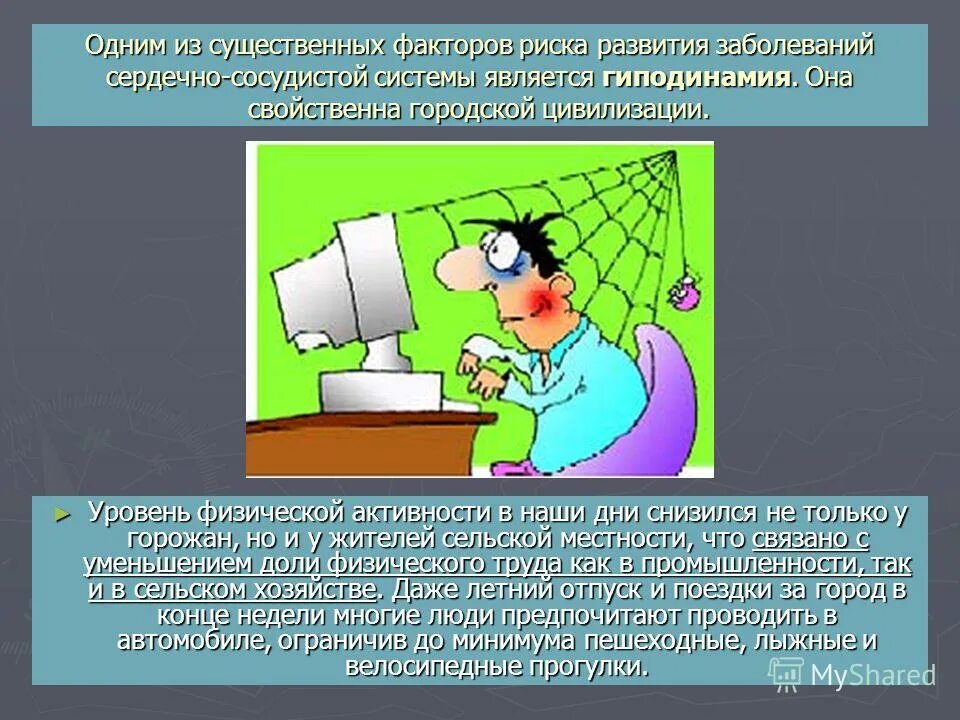 Одним из существенных факторов риска развития заболеваний сердечно-сосудистой системы является гиподинамия. Она свойственна городской цивилизации.

► Уровень физической активности в наши дни снизился не только у горожан, но и у жителей сельской местности, что связано с уменьшением доли физического труда как в промышленности, так и в сельском хозяйстве. Даже летний отпуск и поездки за город в конце недели многие люди предпочитают проводить в автомобиле, ограничив до минимума пешеходные, лыжные и велосипедные прогулки.

MyShared